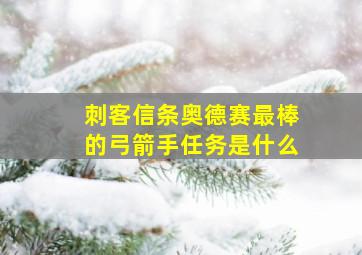 刺客信条奥德赛最棒的弓箭手任务是什么